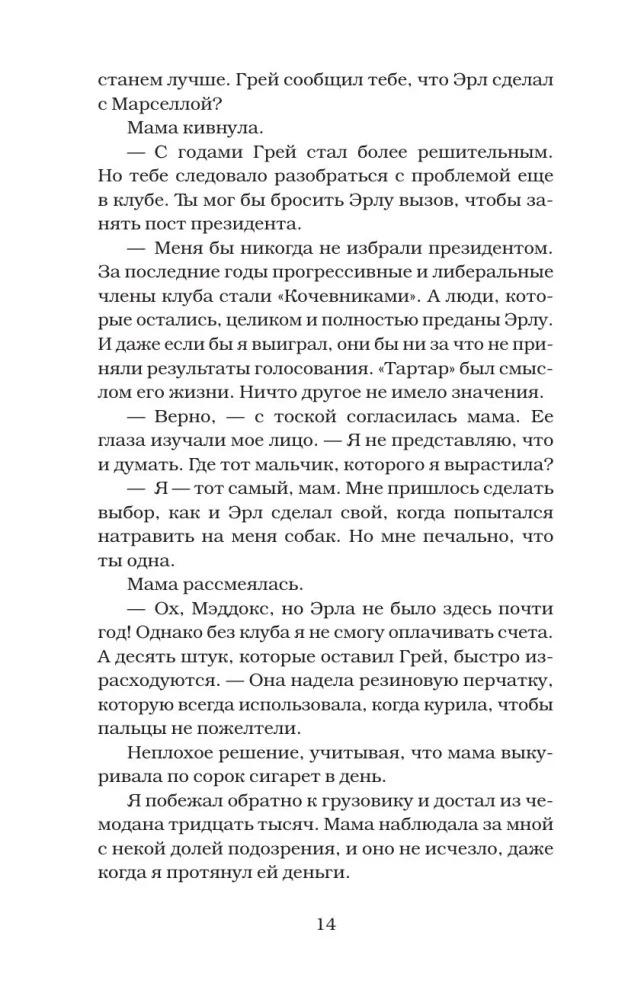 станем лучше. Грей сообщил тебе, что Эрл сделал с Марселлой?

Мама кивнула.

— С годами Грей стал более решительным. Но тебе следовало разобраться с проблемой еще в клубе. Ты мог бы бросить Эрлу вызов, чтобы занять пост президента.

— Меня бы никогда не избрали президентом. За последние годы прогрессивные и либеральные члены клуба стали «Кочевниками». А люди, которые остались, целиком и полностью преданы Эрлу. И даже если бы я выиграл, они бы ни за что не приняли результаты голосования. «Тартар» был смыслом его жизни. Ничто другое не имело значения.

— Верно, — с тоской согласилась мама. Ее глаза изучали мое лицо. — Я не представляю, что и думать. Где тот мальчик, которого я вырастила?

— Я — тот самый, мам. Мне пришлось сделать выбор, как и Эрл сделал свой, когда попытался натравить на меня собак. Но мне печально, что ты одна.

Мама рассмеялась.

— Ох, Мэддокс, но Эрла не было здесь почти год! Однако без клуба я не смогу оплачивать счета. А десять штук, которые оставил Грей, быстро израсходуются. — Она надела резиновую перчатку, которую всегда использовала, когда курила, чтобы пальцы не пожелтели.

Неплохое решение, учитывая, что мама выкуривала по сорок сигарет в день.

Я побежал обратно к грузовику и достал из чемодана тридцать тысяч. Мама наблюдала за мной с некой долей подозрения, и оно не исчезло, даже когда я протянул ей деньги.

14